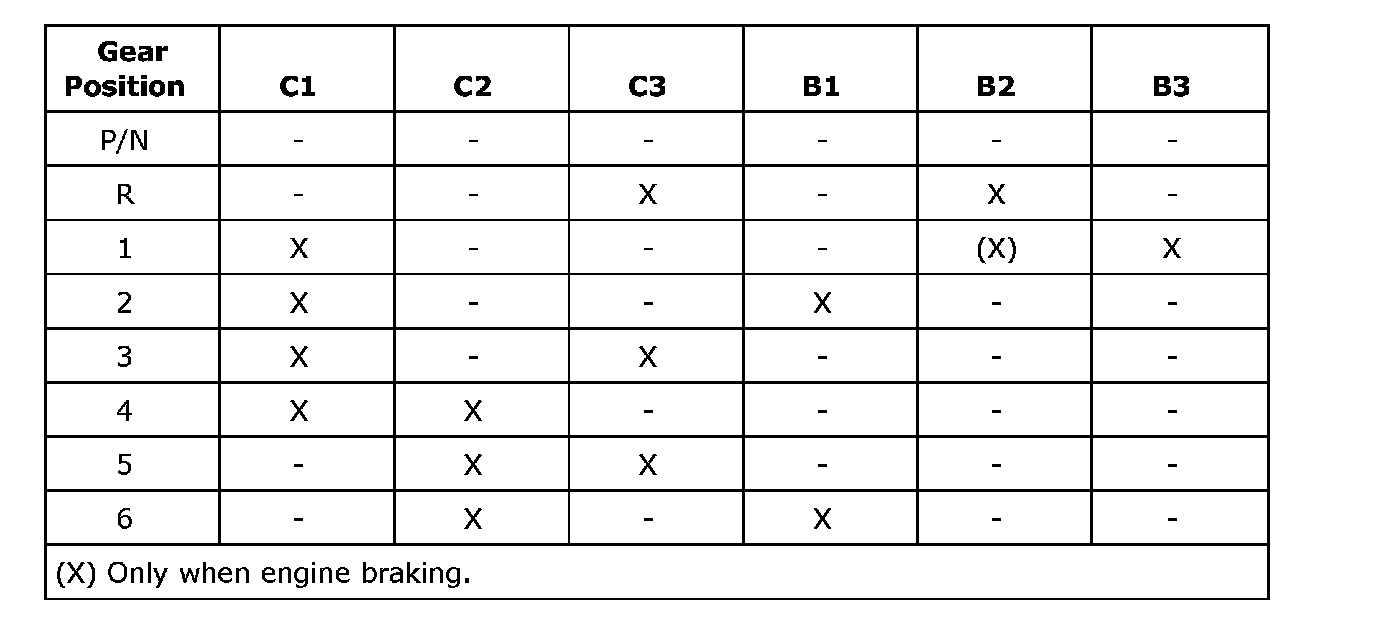 | Gear Position | C1 | C2 | C3 | B1 | B2 | B3 |
|---|---|---|---|---|---|---|
| P/N | - | - | - | - | - | - |
| R | - | - | X | - | X | - |
| 1 | X | - | - | - | (X) | X |
| 2 | X | - | - | X | - | - |
| 3 | X | - | X | - | - | - |
| 4 | X | X | - | - | - | - |
| 5 | - | X | X | - | - | - |
| 6 | - | X | - | X | - | - |
| (X) Only when engine braking. | | | | | | |